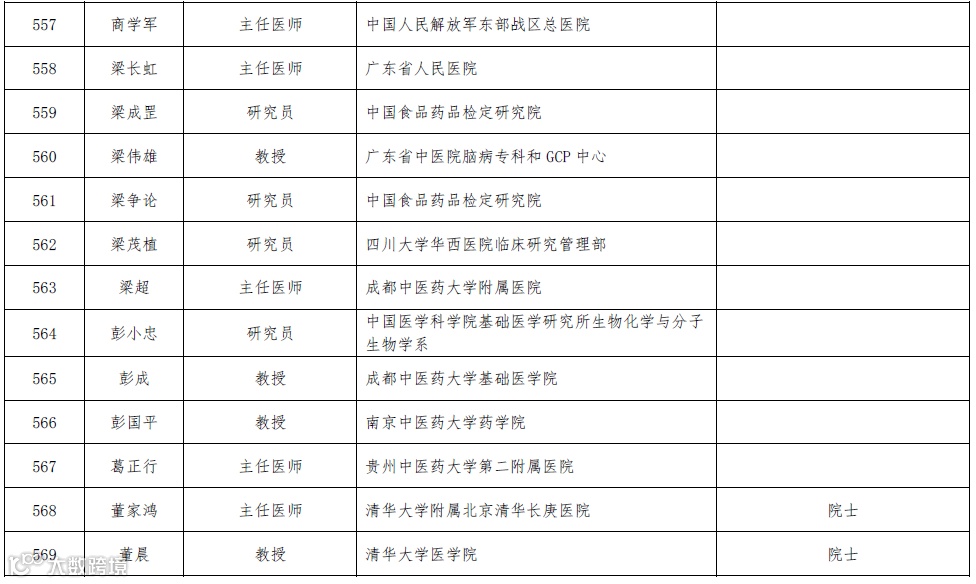 | 557 | 商学军 | 主任医师 | 中国人民解放军东部战区总医院 |  |
|---|---|---|---|---|
| 558 | 梁长虹 | 主任医师 | 广东省人民医院 |  |
| 559 | 梁成罡 | 研究员 | 中国食品药品检定研究院 |  |
| 560 | 梁伟雄 | 教授 | 广东省中医院脑病专科和GCP中心 |  |
| 561 | 梁争论 | 研究员 | 中国食品药品检定研究院 |  |
| 562 | 梁茂植 | 研究员 | 四川大学华西医院临床研究管理部 |  |
| 563 | 梁超 | 主任医师 | 成都中医药大学附属医院 |  |
| 564 | 彭小忠 | 研究员 | 中国医学科学院基础医学研究所生物化学与分子生物学系 |  |
| 565 | 彭成 | 教授 | 成都中医药大学基础医学院 |  |
| 566 | 彭国平 | 教授 | 南京中医药大学药学院 |  |
| 567 | 葛正行 | 主任医师 | 贵州中医药大学第二附属医院 |  |
| 568 | 董家鸿 | 主任医师 | 清华大学附属北京清华长庚医院 | 院士 |
| 569 | 董晨 | 教授 | 清华大学医学院 | 院士 |

大数跨境